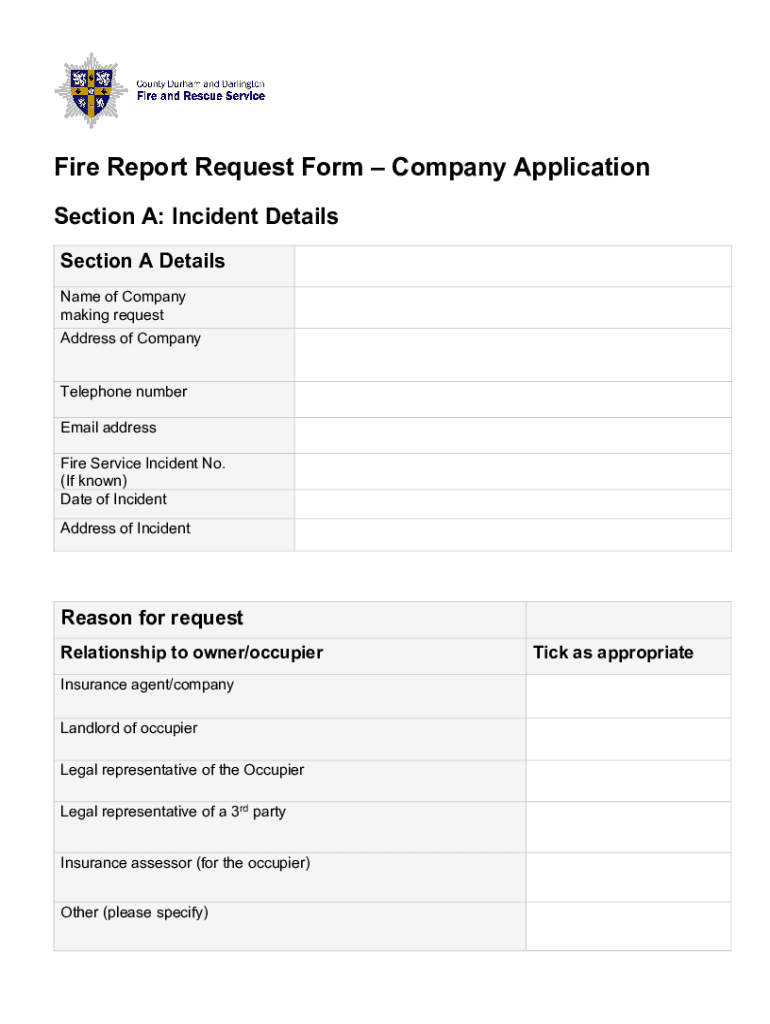 County Durham and Darlington
Fire and Rescue Service

Fire Report Request Form – Company Application

Section A: Incident Details

| Section A Details | |
|---|---|
| Name of Company making request | |
| Address of Company | |
| Telephone number | |
| Email address | |
| Fire Service Incident No. (If known) | |
| Date of Incident | |
| Address of Incident | |

| Reason for request | |
|---|---|
| Relationship to owner/occupier | Tick as appropriate |
| Insurance agent/company | |
| Landlord of occupier | |
| Legal representative of the Occupier | |
| Legal representative of a 3$^{rd}$ party | |
| Insurance assessor (for the occupier) | |
| Other (please specify) | |